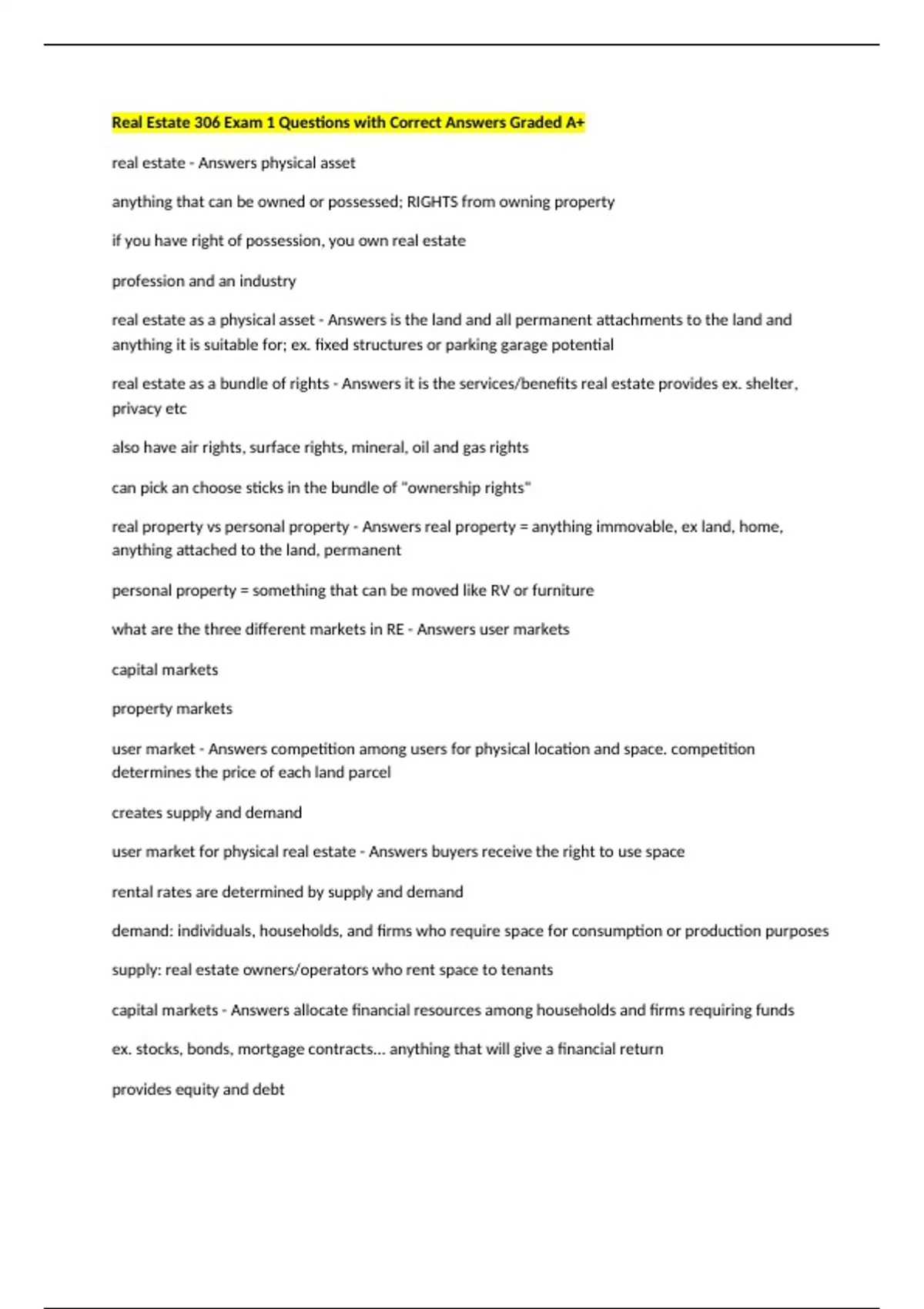 Real Estate 306 Exam 1 Questions with Correct Answers Graded A+

real estate - Answers physical asset

anything that can be owned or possessed; RIGHTS from owning property

if you have right of possession, you own real estate

profession and an industry

real estate as a physical asset - Answers is the land and all permanent attachments to the land and anything it is suitable for; ex. fixed structures or parking garage potential

real estate as a bundle of rights - Answers it is the services/benefits real estate provides ex. shelter, privacy etc

also have air rights, surface rights, mineral, oil and gas rights

can pick an choose sticks in the bundle of "ownership rights"

real property vs personal property - Answers real property = anything immovable, ex land, home, anything attached to the land, permanent

personal property = something that can be moved like RV or furniture

what are the three different markets in RE - Answers user markets

capital markets

property markets

user market - Answers competition among users for physical location and space. competition determines the price of each land parcel

creates supply and demand

user market for physical real estate - Answers buyers receive the right to use space

rental rates are determined by supply and demand

demand: individuals, households, and firms who require space for consumption or production purposes

supply: real estate owners/operators who rent space to tenants

capital markets - Answers allocate financial resources among households and firms requiring funds

ex. stocks, bonds, mortgage contracts... anything that will give a financial return

provides equity and debt